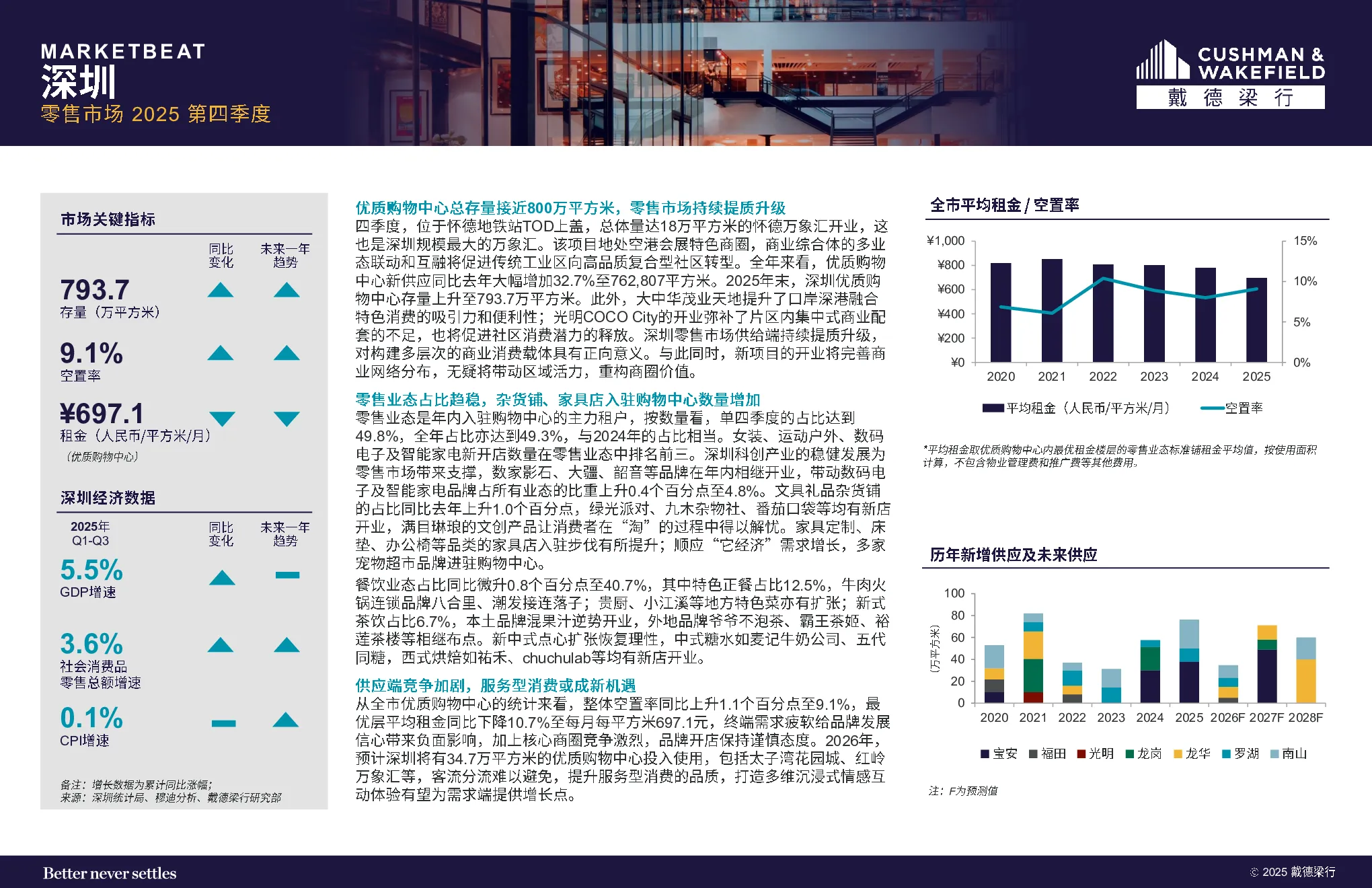 MARKETBEAT
深圳
零售市场 2025 第四季度

CUSHMAN & WAKEFIELD
戴德梁行

市场关键指标

同比变化 未来一年趋势

793.7
存量（万平方米）

9.1%
空置率

¥697.1
租金（人民币/平方米/月）
（优质购物中心）

深圳经济数据

2025年 Q1-Q3 同比变化 未来一年趋势

5.5%
GDP增速

3.6%
社会消费品零售总额增速

0.1%
CPI增速

备注：增长数据为累计同比涨幅；
来源：深圳统计局、穆迪分析、戴德梁行研究部

优质购物中心总存量接近800万平方米，零售市场持续提质升级
四季度，位于怀德地铁站TOD上盖，总体量达18万平方米的怀德万象汇开业，这也是深圳规模最大的万象汇。该项目地处空港会展特色商圈，商业综合体的多业态联动和互融将促进传统工业区向高品质复合型社区转型。全年来看，优质购物中心新供应同比去年大幅增加32.7%至762,807平方米。2025年末，深圳优质购物中心存量上升至793.7万平方米。此外，大中华茂业天地提升了口岸深港融合特色消费的吸引力和便利性；光明COCO City的开业弥补了片区内集中式商业配套的不足，也将促进社区消费潜力的释放。深圳零售市场供给端持续提质升级，对构建多层次的商业消费载体具有正向意义。与此同时，新项目的开业将完善商业网络分布，无疑将带动区域活力，重构商圈价值。

零售业态占比趋稳，杂货铺、家具店入驻购物中心数量增加
零售业态是年内入驻购物中心的主力租户，按数量看，单四季度的占比达到49.8%，全年占比亦达到49.3%，与2024年的占比相当。女装、运动户外、数码电子及智能家电新开店数量在零售业态中排名前三。深圳科创产业的稳健发展为零售市场带来支撑，数家影石、大疆、韶音等品牌在年内相继开业，带动数码电子及智能家电品牌占所有业态的比重上升0.4个百分点至4.8%。文具礼品杂货铺的占比同比去年上升1.0个百分点，绿光派对、九木杂物社、番茄口袋等均有新店开业，满目琳琅的文创产品让消费者在“淘”的过程中得以解忧。家具定制、床垫、办公椅等品类的家具店入驻步伐有所提升；顺应“它经济”需求增长，多家宠物超市品牌进驻购物中心。

餐饮业态占比同比微升0.8个百分点至40.7%，其中特色正餐占比12.5%，牛肉火锅连锁品牌八合里、潮发接连落子；贵厨、小江溪等地方特色菜亦有扩张；新式茶饮占比6.7%，本土品牌混果汁逆势开业，外地品牌爷爷不泡茶、霸王茶姬、裕莲茶楼等相继布点。新中式点心扩张恢复理性，中式糖水如麦记牛奶公司、五代同糖，西式烘焙如祐禾、chuchulab等均有新店开业。

供应端竞争加剧，服务型消费或成新机遇
从全市优质购物中心的统计来看，整体空置率同比上升1.1个百分点至9.1%，最优层平均租金同比下降10.7%至每月每平方米697.1元，终端需求疲软给品牌发展信心带来负面影响，加上核心商圈竞争激烈，品牌开店保持谨慎态度。2026年，预计深圳将有34.7万平方米的优质购物中心投入使用，包括太子湾花园城、红岭万象汇等，客流分流难以避免，提升服务型消费的品质，打造多维沉浸式情感互动体验有望为需求端提供增长点。

全市平均租金 / 空置率

¥1,000
¥800
¥600
¥400
¥200
¥0
15%
10%
5%
0%
2020 2021 2022 2023 2024 2025
平均租金（人民币/平方米/月） 空置率

*平均租金取优质购物中心内最优租金楼层的零售业态标准铺租金平均值，按使用面积计算，不包含物业管理费和推广费等其他费用。

历年新增供应及未来供应

(万平方米)
100
80
60
40
20
0
2020 2021 2022 2023 2024 2025 2026F 2027F 2028F
宝安 福田 光明 龙岗 龙华 罗湖 南山

注：F为预测值

Better never settles
© 2025 戴德梁行